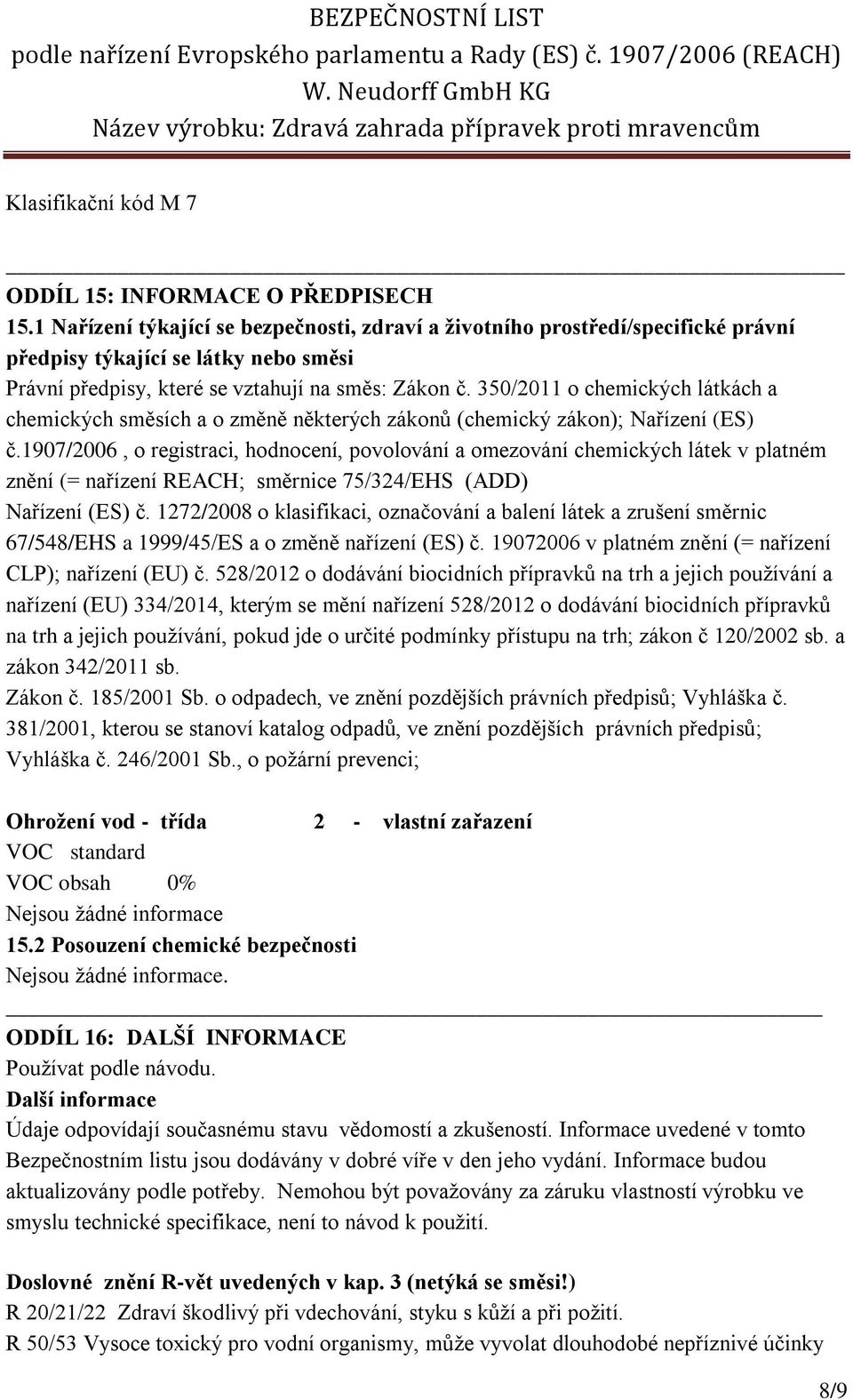 BEZPEČNOSTNÍ LIST
podle nařízení Evropského parlamentu a Rady (ES) č. 1907/2006 (REACH)
W. Neudorff GmbH KG
Název výrobku: Zdravá zahrada přípravek proti mravencům

Klasifikační kód M 7

ODDÍL 15: INFORMACE O PŘEDPISECH
15.1 Nařízení týkající se bezpečnosti, zdraví a životního prostředí/specifické právní předpisy týkající se látky nebo směsi
Právní předpisy, které se vztahují na směs: Zákon č. 350/2011 o chemických látkách a chemických směsích a o změně některých zákonů (chemický zákon); Nařízení (ES) č.1907/2006 , o registraci, hodnocení, povolování a omezování chemických látek v platném znění (= nařízení REACH; směrnice 75/324/EHS (ADD)
Nařízení (ES) č. 1272/2008 o klasifikaci, označování a balení látek a zrušení směrnic 67/548/EHS a 1999/45/ES a o změně nařízení (ES) č. 19072006 v platném znění (= nařízení CLP); nařízení (EU) č. 528/2012 o dodávání biocidních přípravků na trh a jejich používání a nařízení (EU) 334/2014, kterým se mění nařízení 528/2012 o dodávání biocidních přípravků na trh a jejich používání, pokud jde o určité podmínky přístupu na trh; zákon č 120/2002 sb. a zákon 342/2011 sb.
Zákon č. 185/2001 Sb. o odpadech, ve znění pozdějších právních předpisů; Vyhláška č. 381/2001, kterou se stanoví katalog odpadů, ve znění pozdějších právních předpisů; Vyhláška č. 246/2001 Sb., o požární prevenci;

Ohrožení vod - třída 2 - vlastní zařazení
VOC standard
VOC obsah 0%
Nejsou žádné informace
15.2 Posouzení chemické bezpečnosti
Nejsou žádné informace.

ODDÍL 16: DALŠÍ INFORMACE
Používat podle návodu.
Další informace
Údaje odpovídají současnému stavu vědomostí a zkušeností. Informace uvedené v tomto Bezpečnostním listu jsou dodávány v dobré víře v den jeho vydání. Informace budou aktualizovány podle potřeby. Nemohou být považovány za záruku vlastností výrobku ve smyslu technické specifikace, není to návod k použití.

Doslovné znění R-vět uvedených v kap. 3 (netýká se směsi!)
R 20/21/22 Zdraví škodlivý při vdechování, styku s kůží a při požití.
R 50/53 Vysoce toxický pro vodní organismy, může vyvolat dlouhodobé nepříznivé účinky

8/9